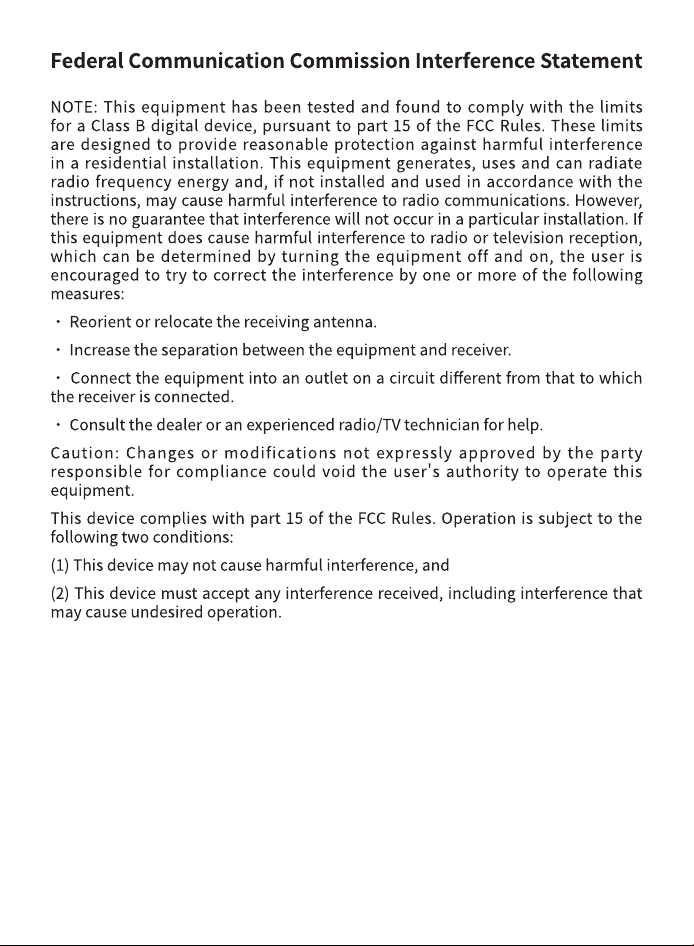 Federal Communication Commission Interference Statement

NOTE: This equipment has been tested and found to comply with the limits for a Class B digital device, pursuant to part 15 of the FCC Rules. These limits are designed to provide reasonable protection against harmful interference in a residential installation. This equipment generates, uses and can radiate radio frequency energy and, if not installed and used in accordance with the instructions, may cause harmful interference to radio communications. However, there is no guarantee that interference will not occur in a particular installation. If this equipment does cause harmful interference to radio or television reception, which can be determined by turning the equipment off and on, the user is encouraged to try to correct the interference by one or more of the following measures:

• Reorient or relocate the receiving antenna.

• Increase the separation between the equipment and receiver.

• Connect the equipment into an outlet on a circuit different from that to which the receiver is connected.

• Consult the dealer or an experienced radio/TV technician for help.

Caution: Changes or modifications not expressly approved by the party responsible for compliance could void the user's authority to operate this equipment.

This device complies with part 15 of the FCC Rules. Operation is subject to the following two conditions:

(1) This device may not cause harmful interference, and

(2) This device must accept any interference received, including interference that may cause undesired operation.